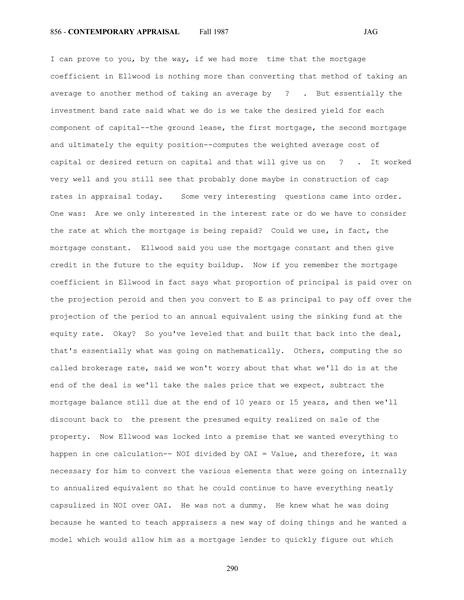 856 - CONTEMPORARY APPRAISAL Fall 1987 JAG

I can prove to you, by the way, if we had more time that the mortgage coefficient in Ellwood is nothing more than converting that method of taking an average to another method of taking an average by ? . But essentially the investment band rate said what we do is we take the desired yield for each component of capital--the ground lease, the first mortgage, the second mortgage and ultimately the equity position--computes the weighted average cost of capital or desired return on capital and that will give us on ? . It worked very well and you still see that probably done maybe in construction of cap rates in appraisal today. Some very interesting questions came into order. One was: Are we only interested in the interest rate or do we have to consider the rate at which the mortgage is being repaid? Could we use, in fact, the mortgage constant. Ellwood said you use the mortgage constant and then give credit in the future to the equity buildup. Now if you remember the mortgage coefficient in Ellwood in fact says what proportion of principal is paid over on the projection peroid and then you convert to E as principal to pay off over the projection of the period to an annual equivalent using the sinking fund at the equity rate. Okay? So you've leveled that and built that back into the deal, that's essentially what was going on mathematically. Others, computing the so called brokerage rate, said we won't worry about that what we'll do is at the end of the deal is we'll take the sales price that we expect, subtract the mortgage balance still due at the end of 10 years or 15 years, and then we'll discount back to the present the presumed equity realized on sale of the property. Now Ellwood was locked into a premise that we wanted everything to happen in one calculation-- NOI divided by OAI = Value, and therefore, it was necessary for him to convert the various elements that were going on internally to annualized equivalent so that he could continue to have everything neatly capsulized in NOI over OAI. He was not a dummy. He knew what he was doing because he wanted to teach appraisers a new way of doing things and he wanted a model which would allow him as a mortgage lender to quickly figure out which

290